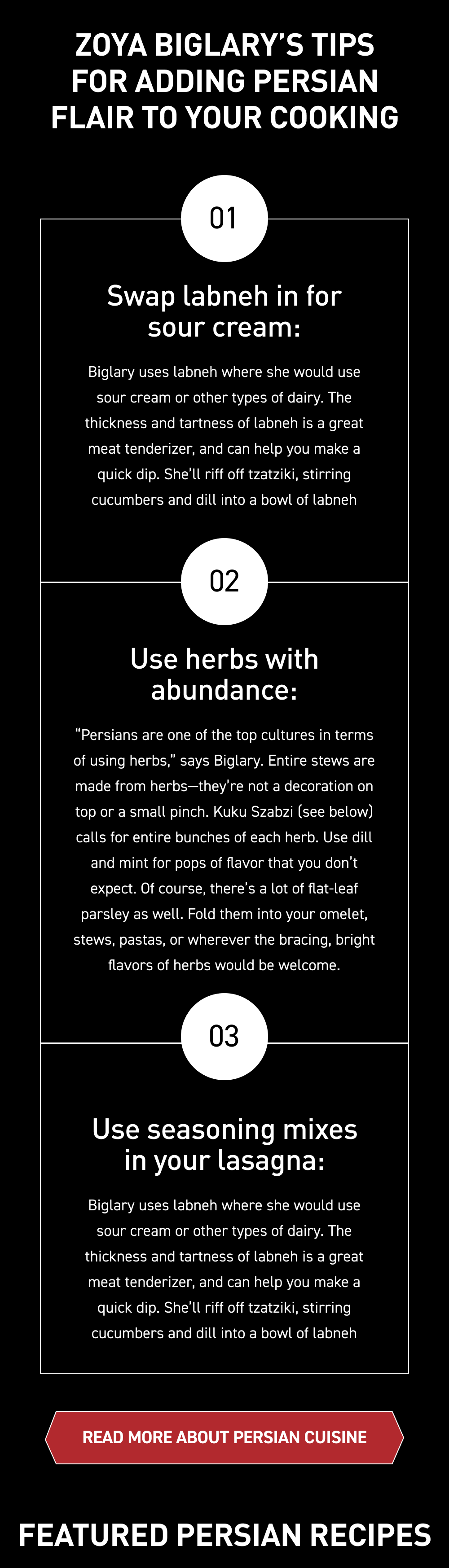 ZOYA BIGLARY'S TIPS FOR ADDING PERSIAN FLAIR TO YOUR COOKING

01

Swap labneh in for sour cream:

Biglary uses labneh where she would use sour cream or other types of dairy. The thickness and tartness of labneh is a great meat tenderizer, and can help you make a quick dip. She'll riff off tzatziki, stirring cucumbers and dill into a bowl of labneh

02

Use herbs with abundance:

"Persians are one of the top cultures in terms of using herbs," says Biglary. Entire stews are made from herbs—they're not a decoration on top or a small pinch. Kuku Szabzi (see below) calls for entire bunches of each herb. Use dill and mint for pops of flavor that you don't expect. Of course, there's a lot of flat-leaf parsley as well. Fold them into your omelet, stews, pastas, or wherever the bracing, bright flavors of herbs would be welcome.

03

Use seasoning mixes in your lasagna:

Biglary uses labneh where she would use sour cream or other types of dairy. The thickness and tartness of labneh is a great meat tenderizer, and can help you make a quick dip. She'll riff off tzatziki, stirring cucumbers and dill into a bowl of labneh

READ MORE ABOUT PERSIAN CUISINE

FEATURED PERSIAN RECIPES